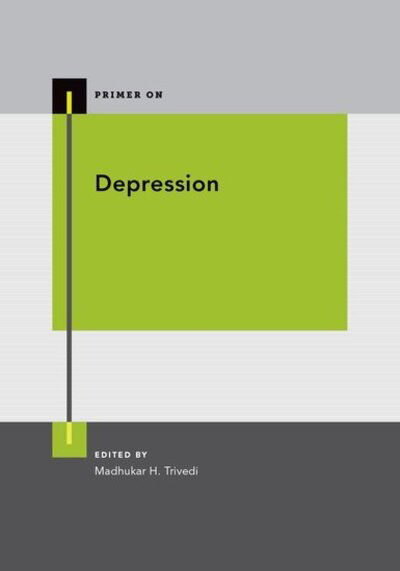 PRIMER ON

Depression

EDITED BY
Madhukar H. Trivedi